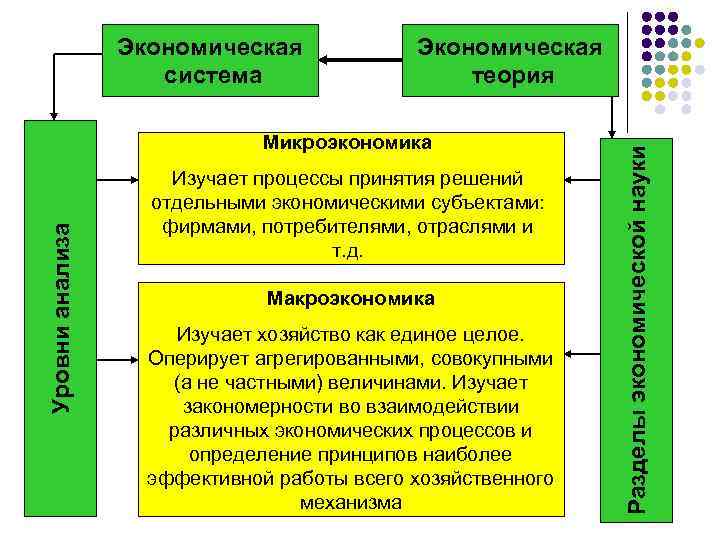 Экономическая система

Экономическая теория

Уровни анализа

Микроэкономика

Изучает процессы принятия решений отдельными экономическими субъектами: фирмами, потребителями, отраслями и т.д.

Макроэкономика

Изучает хозяйство как единое целое. Оперирует агрегированными, совокупными (а не частными) величинами. Изучает закономерности во взаимодействии различных экономических процессов и определение принципов наиболее эффективной работы всего хозяйственного механизма

Разделы экономической науки